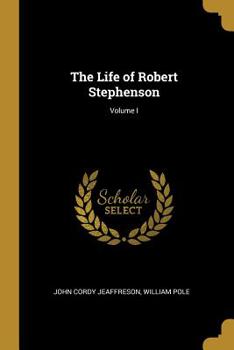 The Life of Robert Stephenson

Volume I

Scholar SELECT

JOHN CORDY JEAFFRESON, WILLIAM POLE